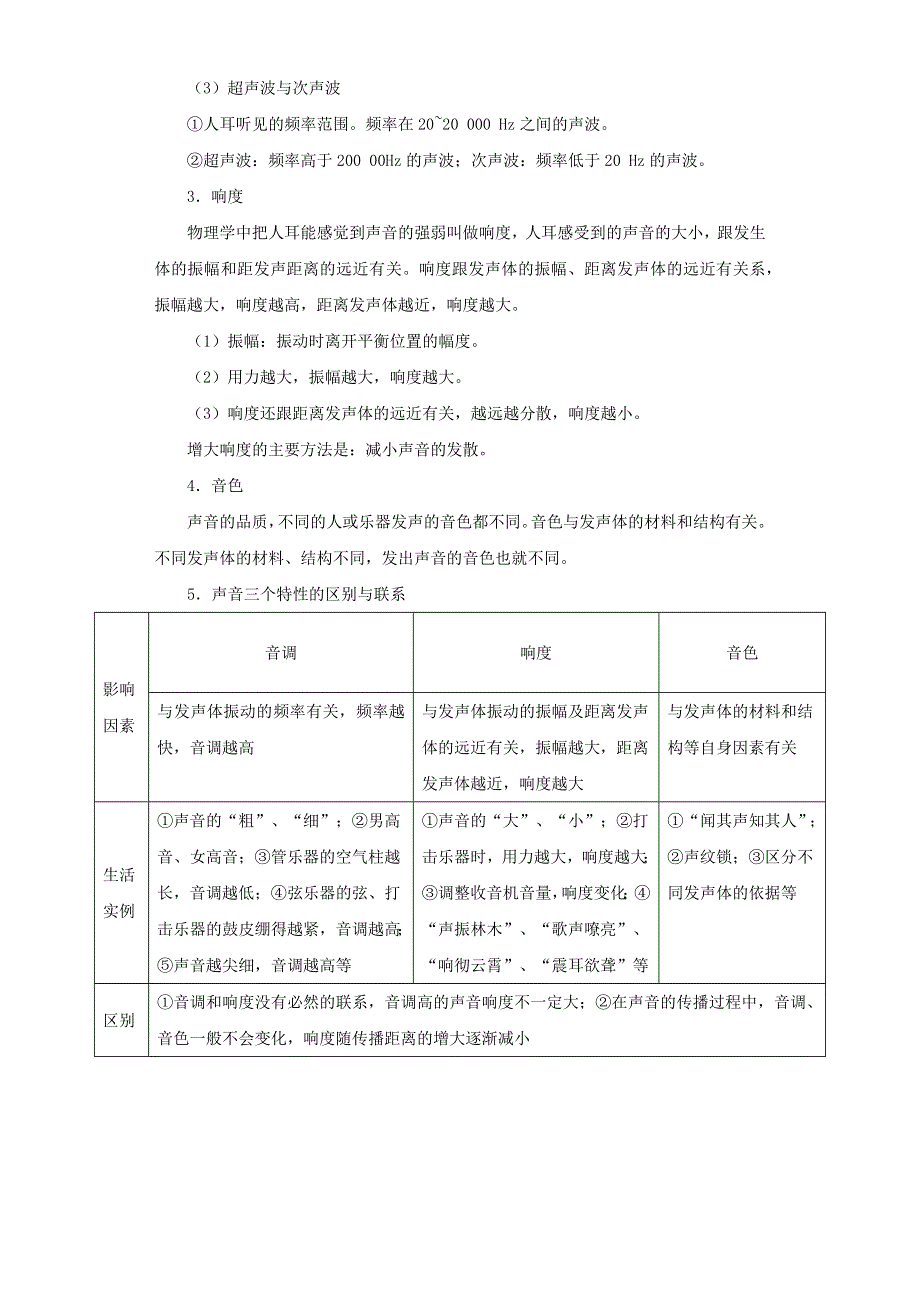 （3）超声波与次声波

①人耳听见的频率范围。频率在 20~20 000 Hz 之间的声波。

②超声波：频率高于 200 00Hz 的声波；次声波：频率低于 20 Hz 的声波。

3．响度

物理学中把人耳能感觉到声音的强弱叫做响度，人耳感受到的声音的大小，跟发生体的振幅和距发声距离的远近有关。响度跟发声体的振幅、距离发声体的远近有关系，振幅越大，响度越高，距离发声体越近，响度越大。

（1）振幅：振动时离开平衡位置的幅度。

（2）用力越大，振幅越大，响度越大。

（3）响度还跟距离发声体的远近有关，越远越分散，响度越小。

增大响度的主要方法是：减小声音的发散。

4．音色

声音的品质，不同的人或乐器发声的音色都不同。音色与发声体的材料和结构有关。不同发声体的材料、结构不同，发出声音的音色也就不同。

5．声音三个特性的区别与联系

| | 音调 | 响度 | 音色 |
|---|---|---|---|
| 影响因素 | 与发声体振动的频率有关，频率越快，音调越高 | 与发声体振动的振幅及距离发声体的远近有关，振幅越大，距离发声体越近，响度越大 | 与发声体的材料和结构等自身因素有关 |
| 生活实例 | ①声音的“粗”、“细”；②男高音、女高音；③管乐器的空气柱越长，音调越低；④弦乐器的弦、打击乐器的鼓皮绷得越紧，音调越高；⑤声音越尖细，音调越高等 | ①声音的“大”、“小”；②打击乐器时，用力越大，响度越大；③调整收音机音量，响度变化；④“声振林木”、“歌声嘹亮”、“响彻云霄”、“震耳欲聋”等 | ①“闻其声知其人”；②声纹锁；③区分不同发声体的依据等 |
| 区别 | ①音调和响度没有必然的联系，音调高的声音响度不一定大；②在声音的传播过程中，音调、音色一般不会变化，响度随传播距离的增大逐渐减小 | | |